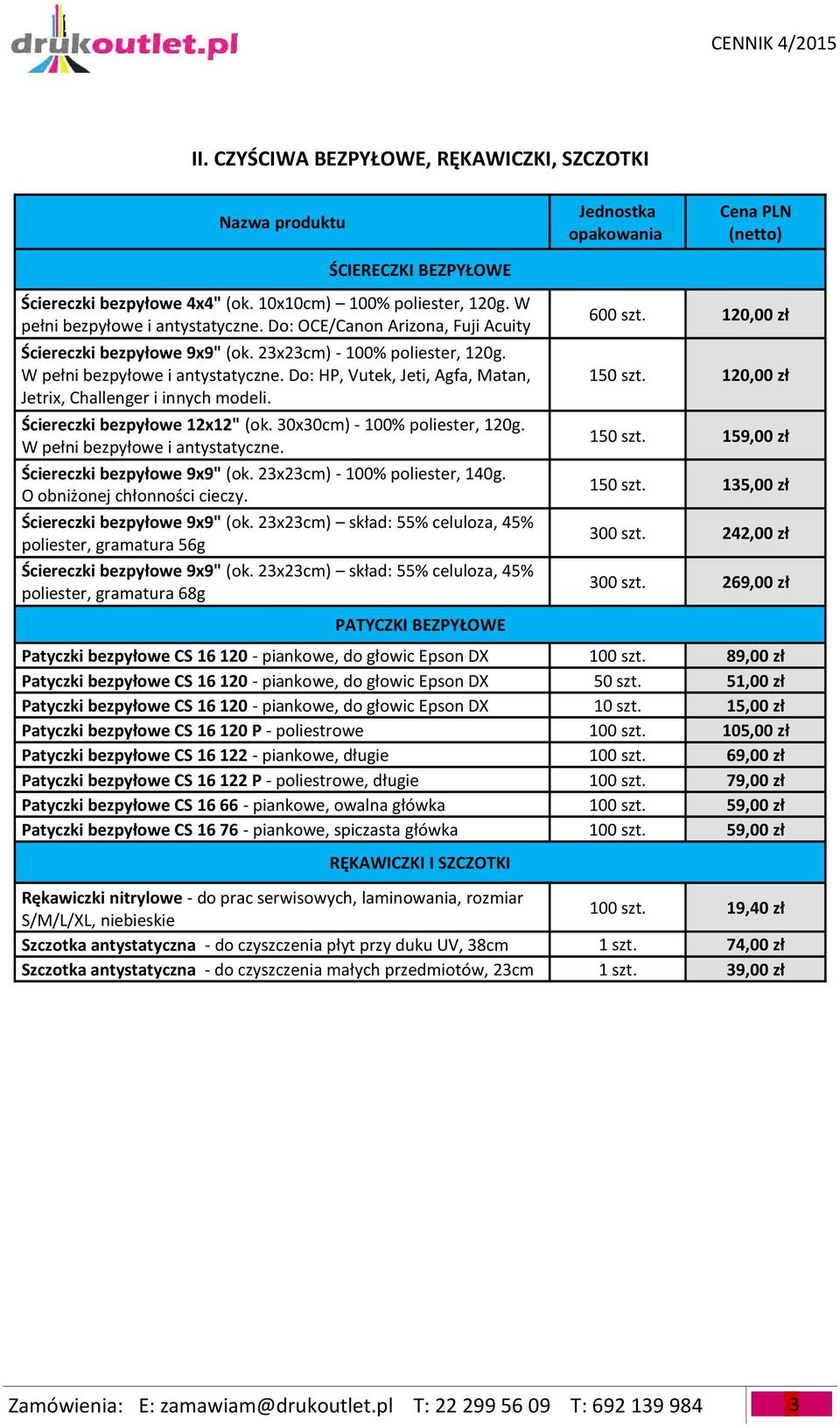 drukoutlet.pl

CENNIK 4/2015

II. CZYŚCIWA BEZPYŁOWE, RĘKAWICZKI, SZCZOTKI

| Nazwa produktu | Jednostka opakowania | Cena PLN (netto) |
|---|---|---|
| ŚCIERECZKI BEZPYŁOWE | | |
| Ściereczki bezpyłowe 4x4" (ok. 10x10cm) – 100% poliester, 120g. W pełni bezpyłowe i antystatyczne. Do: OCE/Canon Arizona, Fuji Acuity | 600 szt. | 120,00 zł |
| Ściereczki bezpyłowe 9x9" (ok. 23x23cm) - 100% poliester, 120g. W pełni bezpyłowe i antystatyczne. Do: HP, Vutek, Jeti, Agfa, Matan, Jetrix, Challenger i innych modeli. | 150 szt. | 120,00 zł |
| Ściereczki bezpyłowe 12x12" (ok. 30x30cm) - 100% poliester, 120g. W pełni bezpyłowe i antystatyczne. | 150 szt. | 159,00 zł |
| Ściereczki bezpyłowe 9x9" (ok. 23x23cm) - 100% poliester, 140g. O obniżonej chłonności cieczy. | 150 szt. | 135,00 zł |
| Ściereczki bezpyłowe 9x9" (ok. 23x23cm) – skład: 55% celuloza, 45% poliester, gramatura 56g | 300 szt. | 242,00 zł |
| Ściereczki bezpyłowe 9x9" (ok. 23x23cm) – skład: 55% celuloza, 45% poliester, gramatura 68g | 300 szt. | 269,00 zł |
| PATYCZKI BEZPYŁOWE | | |
| Patyczki bezpyłowe CS 16 120 - piankowe, do głowic Epson DX | 100 szt. | 89,00 zł |
| Patyczki bezpyłowe CS 16 120 - piankowe, do głowic Epson DX | 50 szt. | 51,00 zł |
| Patyczki bezpyłowe CS 16 120 - piankowe, do głowic Epson DX | 10 szt. | 15,00 zł |
| Patyczki bezpyłowe CS 16 120 P - poliestrowe | 100 szt. | 105,00 zł |
| Patyczki bezpyłowe CS 16 122 - piankowe, długie | 100 szt. | 69,00 zł |
| Patyczki bezpyłowe CS 16 122 P - poliestrowe, długie | 100 szt. | 79,00 zł |
| Patyczki bezpyłowe CS 16 66 - piankowe, owalna główka | 100 szt. | 59,00 zł |
| Patyczki bezpyłowe CS 16 76 - piankowe, spiczasta główka | 100 szt. | 59,00 zł |
| RĘKAWICZKI I SZCZOTKI | | |
| Rękawiczki nitrylowe - do prac serwisowych, laminowania, rozmiar S/M/L/XL, niebieskie | 100 szt. | 19,40 zł |
| Szczotka antystatyczna - do czyszczenia płyt przy duku UV, 38cm | 1 szt. | 74,00 zł |
| Szczotka antystatyczna - do czyszczenia małych przedmiotów, 23cm | 1 szt. | 39,00 zł |

Zamówienia: E: zamawiam@drukoutlet.pl T: 22 299 56 09 T: 692 139 984 3